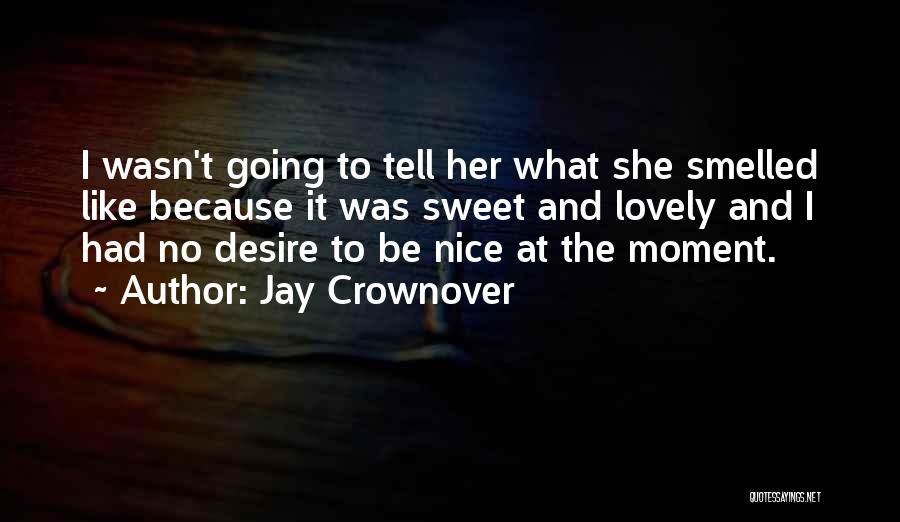 I wasn't going to tell her what she smelled like because it was sweet and lovely and I had no desire to be nice at the moment.

~ Author: Jay Crownover

QUOTESSAYINGS.NET